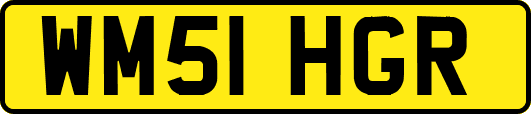 WM51 HGR